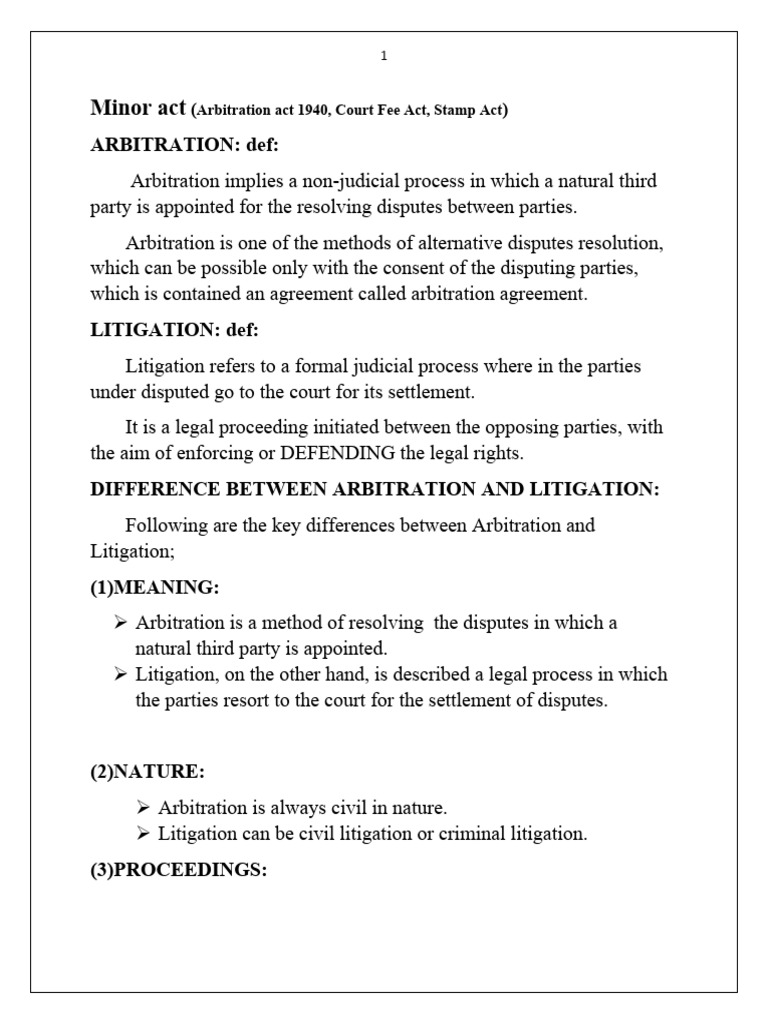 1

Minor act (Arbitration act 1940, Court Fee Act, Stamp Act)

ARBITRATION: def:

Arbitration implies a non-judicial process in which a natural third party is appointed for the resolving disputes between parties.

Arbitration is one of the methods of alternative disputes resolution, which can be possible only with the consent of the disputing parties, which is contained an agreement called arbitration agreement.

LITIGATION: def:

Litigation refers to a formal judicial process where in the parties under disputed go to the court for its settlement.

It is a legal proceeding initiated between the opposing parties, with the aim of enforcing or DEFENDING the legal rights.

DIFFERENCE BETWEEN ARBITRATION AND LITIGATION:

Following are the key differences between Arbitration and Litigation;

(1)MEANING:

➢ Arbitration is a method of resolving the disputes in which a natural third party is appointed.
➢ Litigation, on the other hand, is described a legal process in which the parties resort to the court for the settlement of disputes.

(2)NATURE:

➢ Arbitration is always civil in nature.
➢ Litigation can be civil litigation or criminal litigation.

(3)PROCEEDINGS: